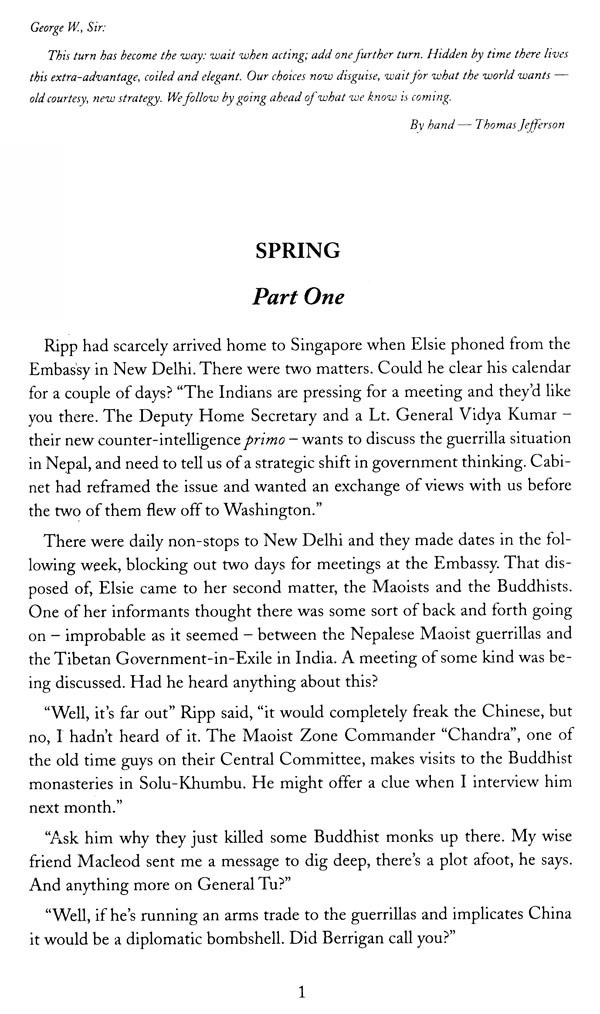 George W., Sir:

This turn has become the way: wait when acting; add one further turn. Hidden by time there lives this extra-advantage, coiled and elegant. Our choices now disguise, wait for what the world wants — old courtesy, new strategy. We follow by going ahead of what we know is coming.

By hand — Thomas Jefferson

SPRING

Part One

Ripp had scarcely arrived home to Singapore when Elsie phoned from the Embassy in New Delhi. There were two matters. Could he clear his calendar for a couple of days? "The Indians are pressing for a meeting and they'd like you there. The Deputy Home Secretary and a Lt. General Vidya Kumar – their new counter-intelligence primo – wants to discuss the guerrilla situation in Nepal, and need to tell us of a strategic shift in government thinking. Cabinet had reframed the issue and wanted an exchange of views with us before the two of them flew off to Washington."

There were daily non-stops to New Delhi and they made dates in the following week, blocking out two days for meetings at the Embassy. That disposed of, Elsie came to her second matter, the Maoists and the Buddhists. One of her informants thought there was some sort of back and forth going on – improbable as it seemed – between the Nepalese Maoist guerrillas and the Tibetan Government-in-Exile in India. A meeting of some kind was being discussed. Had he heard anything about this?

"Well, it's far out" Ripp said, "it would completely freak the Chinese, but no, I hadn't heard of it. The Maoist Zone Commander "Chandra", one of the old time guys on their Central Committee, makes visits to the Buddhist monasteries in Solu-Khumbu. He might offer a clue when I interview him next month."

"Ask him why they just killed some Buddhist monks up there. My wise friend Macleod sent me a message to dig deep, there's a plot afoot, he says. And anything more on General Tu?"

"Well, if he's running an arms trade to the guerrillas and implicates China it would be a diplomatic bombshell. Did Berrigan call you?"

1